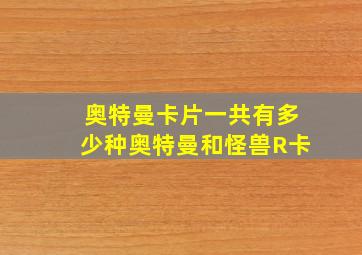 奥特曼卡片一共有多少种奥特曼和怪兽R卡